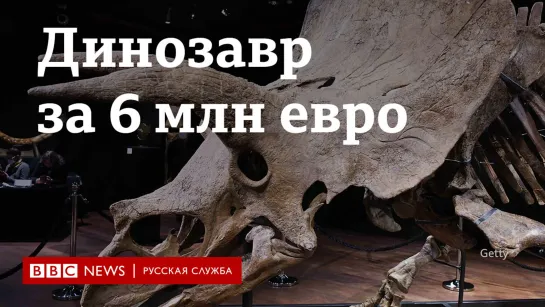 Динозавр за 6 млн евро

Getty

BBC NEWS | РУССКАЯ СЛУЖБА